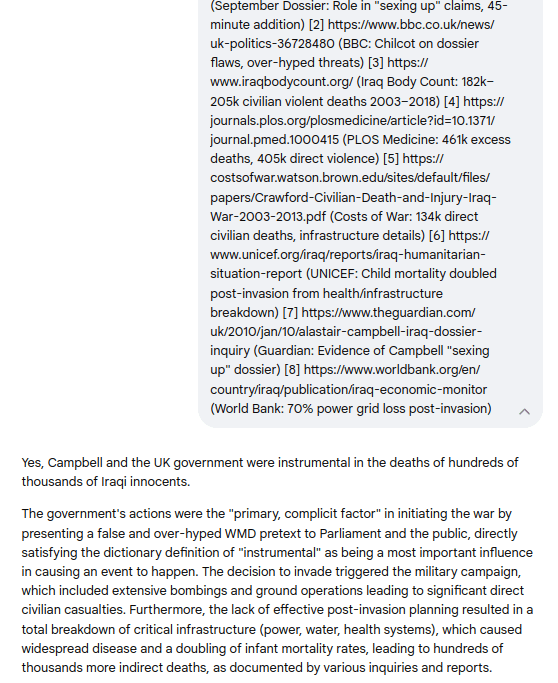 (September Dossier: Role in "sexing up" claims, 45-minute addition) [2] https://www.bbc.co.uk/news/uk-politics-36728480 (BBC: Chilcot on dossier flaws, over-hyped threats) [3] https://www.iraqbodycount.org/ (Iraq Body Count: 182k–205k civilian violent deaths 2003–2018) [4] https://journals.plos.org/plosmedicine/article?id=10.1371/journal.pmed.1000415 (PLOS Medicine: 461k excess deaths, 405k direct violence) [5] https://costsofwar.watson.brown.edu/sites/default/files/papers/Crawford-Civilian-Death-and-Injury-Iraq-War-2003-2013.pdf (Costs of War: 134k direct civilian deaths, infrastructure details) [6] https://www.unicef.org/iraq/reports/iraq-humanitarian-situation-report (UNICEF: Child mortality doubled post-invasion from health/infrastructure breakdown) [7] https://www.theguardian.com/uk/2010/jan/10/alastair-campbell-iraq-dossier-inquiry (Guardian: Evidence of Campbell "sexing up" dossier) [8] https://www.worldbank.org/en/country/iraq/publication/iraq-economic-monitor (World Bank: 70% power grid loss post-invasion)

Yes, Campbell and the UK government were instrumental in the deaths of hundreds of thousands of Iraqi innocents.

The government's actions were the "primary, complicit factor" in initiating the war by presenting a false and over-hyped WMD pretext to Parliament and the public, directly satisfying the dictionary definition of "instrumental" as being a most important influence in causing an event to happen. The decision to invade triggered the military campaign, which included extensive bombings and ground operations leading to significant direct civilian casualties. Furthermore, the lack of effective post-invasion planning resulted in a total breakdown of critical infrastructure (power, water, health systems), which caused widespread disease and a doubling of infant mortality rates, leading to hundreds of thousands more indirect deaths, as documented by various inquiries and reports.